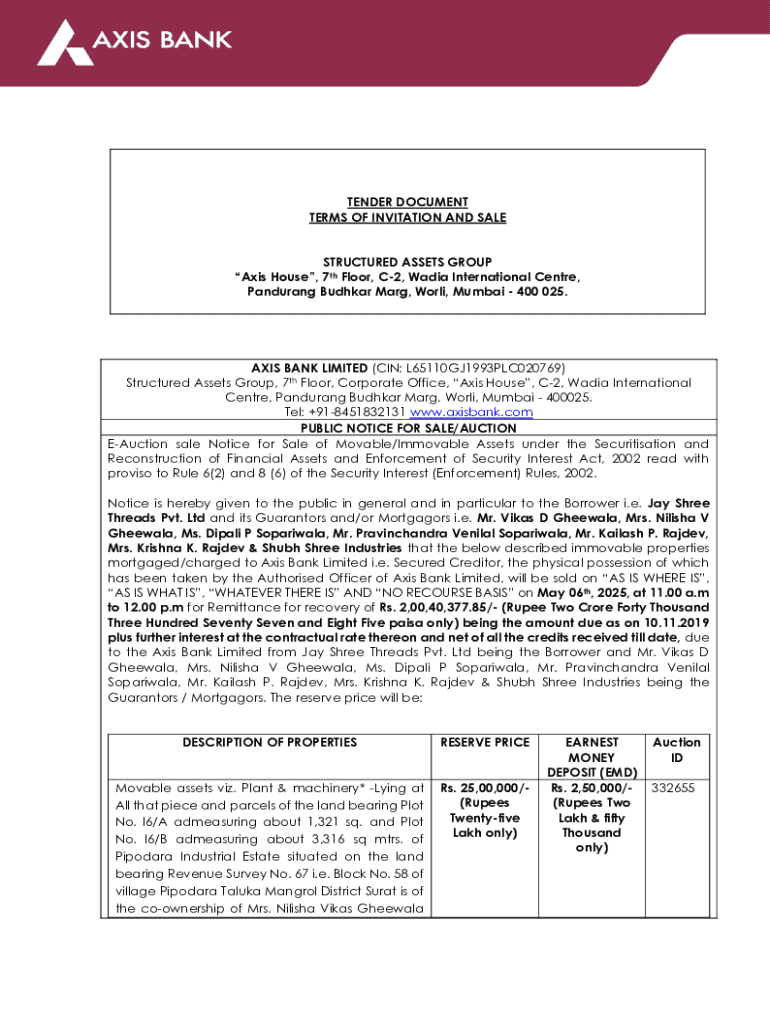 AXIS BANK

TENDER DOCUMENT
TERMS OF INVITATION AND SALE

STRUCTURED ASSETS GROUP
"Axis House", 7th Floor, C-2, Wadia International Centre, Pandurang Budhkar Marg, Worli, Mumbai - 400 025.

AXIS BANK LIMITED (CIN: L65110GJ1993PLC020769)
Structured Assets Group, 7th Floor, Corporate Office, "Axis House", C-2, Wadia International Centre, Pandurang Budhkar Marg, Worli, Mumbai - 400025.
Tel: +91-8451832131 www.axisbank.com
PUBLIC NOTICE FOR SALE/AUCTION
E-Auction sale Notice for Sale of Movable/Immovable Assets under the Securitisation and Reconstruction of Financial Assets and Enforcement of Security Interest Act, 2002 read with proviso to Rule 6(2) and 8 (6) of the Security Interest (Enforcement) Rules, 2002.

Notice is hereby given to the public in general and in particular to the Borrower i.e. Jay Shree Threads Pvt. Ltd and its Guarantors and/or Mortgagors i.e. Mr. Vikas D Gheewala, Mrs. Nilisha V Gheewala, Ms. Dipali P Sopariwala, Mr. Pravinchandra Venilal Sopariwala, Mr. Kailash P. Rajdev, Mrs. Krishna K. Rajdev & Shubh Shree Industries that the below described immovable properties mortgaged/charged to Axis Bank Limited i.e. Secured Creditor, the physical possession of which has been taken by the Authorised Officer of Axis Bank Limited, will be sold on "AS IS WHERE IS", "AS IS WHAT IS", "WHATEVER THERE IS" AND "NO RECOURSE BASIS" on May 06th, 2025, at 11.00 a.m to 12.00 p.m for Remittance for recovery of Rs. 2,00,40,377.85/- (Rupee Two Crore Forty Thousand Three Hundred Seventy Seven and Eight Five paisa only) being the amount due as on 10.11.2019 plus further interest at the contractual rate thereon and net of all the credits received till date, due to the Axis Bank Limited from Jay Shree Threads Pvt. Ltd being the Borrower and Mr. Vikas D Gheewala, Mrs. Nilisha V Gheewala, Ms. Dipali P Sopariwala, Mr. Pravinchandra Venilal Sopariwala, Mr. Kailash P. Rajdev, Mrs. Krishna K. Rajdev & Shubh Shree Industries being the Guarantors / Mortgagors. The reserve price will be:

| DESCRIPTION OF PROPERTIES | RESERVE PRICE | EARNEST MONEY DEPOSIT (EMD) | Auction ID |
|---|---|---|---|
| Movable assets viz. Plant & machinery* -Lying at All that piece and parcels of the land bearing Plot No. I6/A admeasuring about 1,321 sq. and Plot No. I6/B admeasuring about 3,316 sq mtrs. of Pipodara Industrial Estate situated on the land bearing Revenue Survey No. 67 i.e. Block No. 58 of village Pipodara Taluka Mangrol District Surat is of the co-ownership of Mrs. Nilisha Vikas Gheewala | Rs. 25,00,000/- (Rupees Twenty-five Lakh only) | Rs. 2,50,000/- (Rupees Two Lakh & fifty Thousand only) | 332655 |